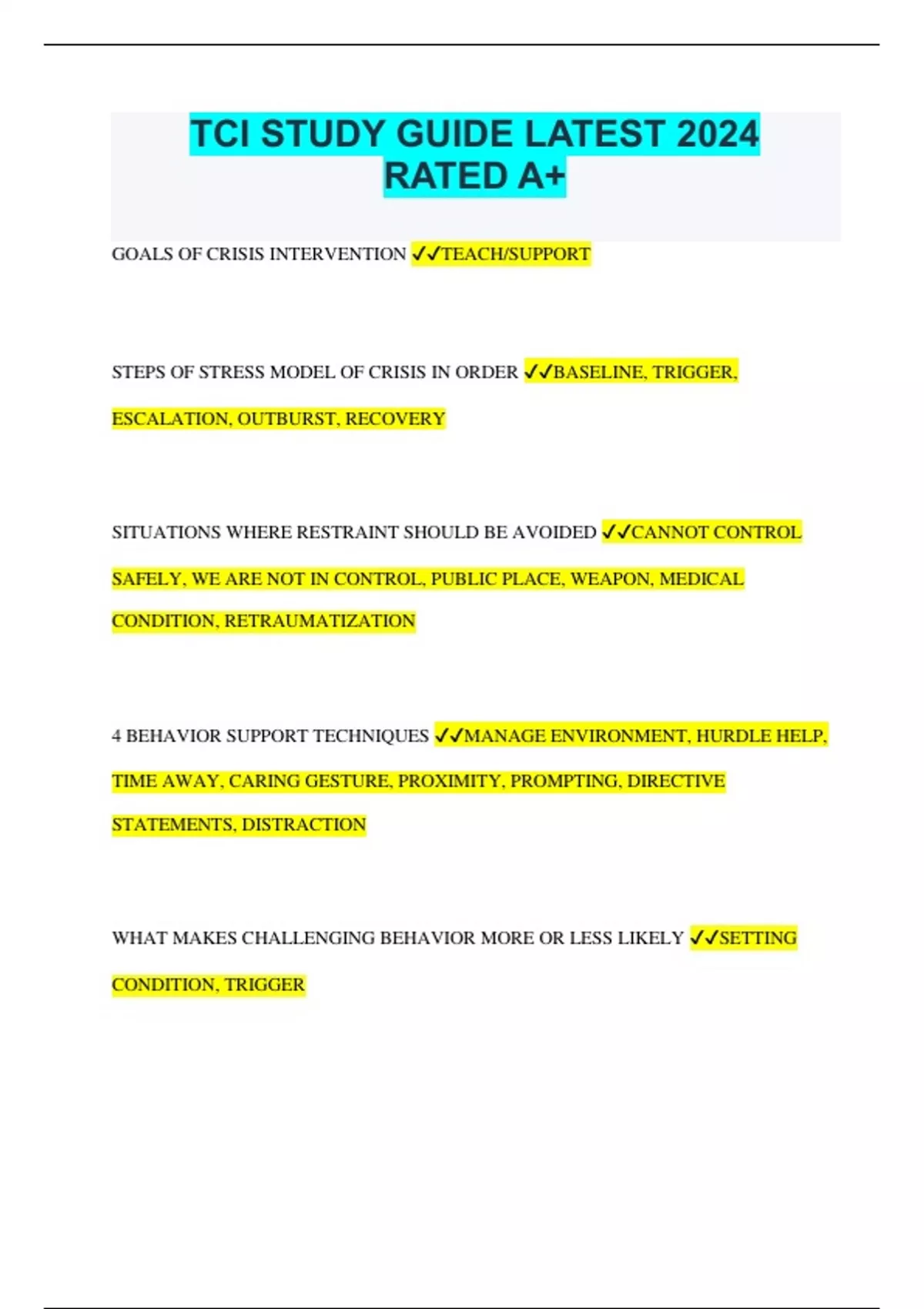 TCI STUDY GUIDE LATEST 2024 RATED A+

GOALS OF CRISIS INTERVENTION ✓✓TEACH/SUPPORT

STEPS OF STRESS MODEL OF CRISIS IN ORDER ✓✓BASELINE, TRIGGER, ESCALATION, OUTBURST, RECOVERY

SITUATIONS WHERE RESTRAINT SHOULD BE AVOIDED ✓✓CANNOT CONTROL SAFELY, WE ARE NOT IN CONTROL, PUBLIC PLACE, WEAPON, MEDICAL CONDITION, RETRAUMATIZATION

4 BEHAVIOR SUPPORT TECHNIQUES ✓✓MANAGE ENVIRONMENT, HURDLE HELP, TIME AWAY, CARING GESTURE, PROXIMITY, PROMPTING, DIRECTIVE STATEMENTS, DISTRACTION

WHAT MAKES CHALLENGING BEHAVIOR MORE OR LESS LIKELY ✓✓SETTING CONDITION, TRIGGER